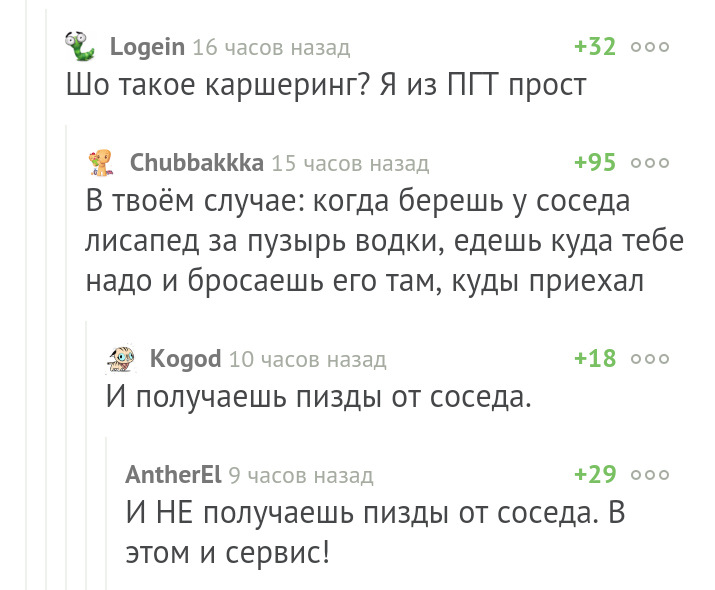 Logein 16 часов назад +32
Шо такое каршеринг? Я из ПГТ прост

Chubbakkka 15 часов назад +95
В твоём случае: когда берешь у соседа лисапед за пузырь водки, едешь куда тебе надо и бросаешь его там, куды приехал

Kogod 10 часов назад +18
И получаешь пизды от соседа.

AntherEl 9 часов назад +29
И НЕ получаешь пизды от соседа. В этом и сервис!